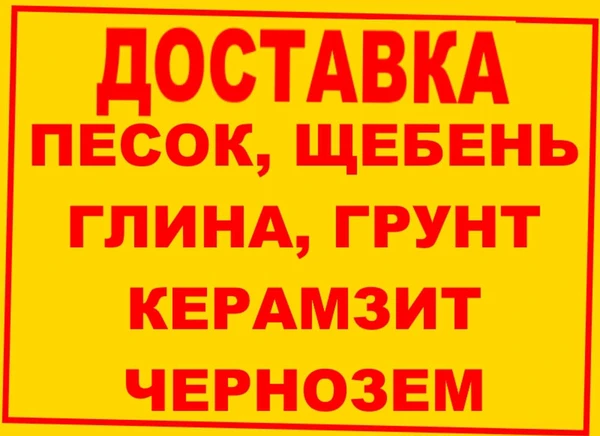 ДОСТАВКА
ПЕСОК, ЩЕБЕНЬ
ГЛИНА, ГРУНТ
КЕРАМЗИТ
ЧЕРНОЗЕМ